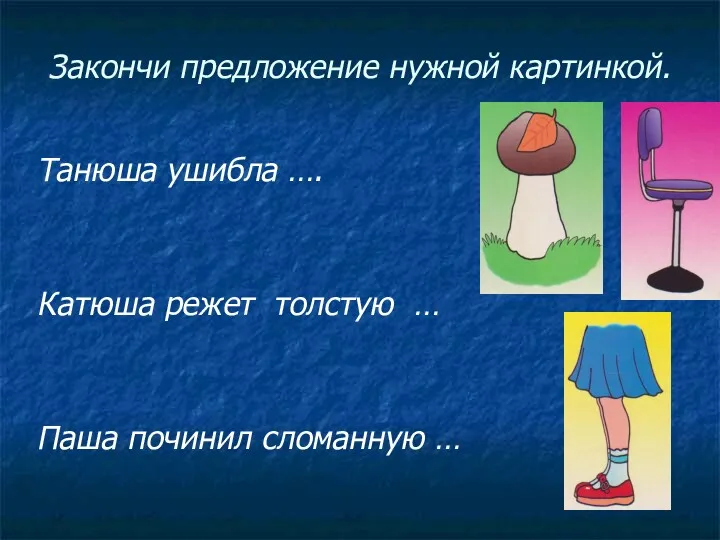 Закончи предложение нужной картинкой.

Танюша ушибла ….

Катюша режет толстую …

Паша починил сломанную …